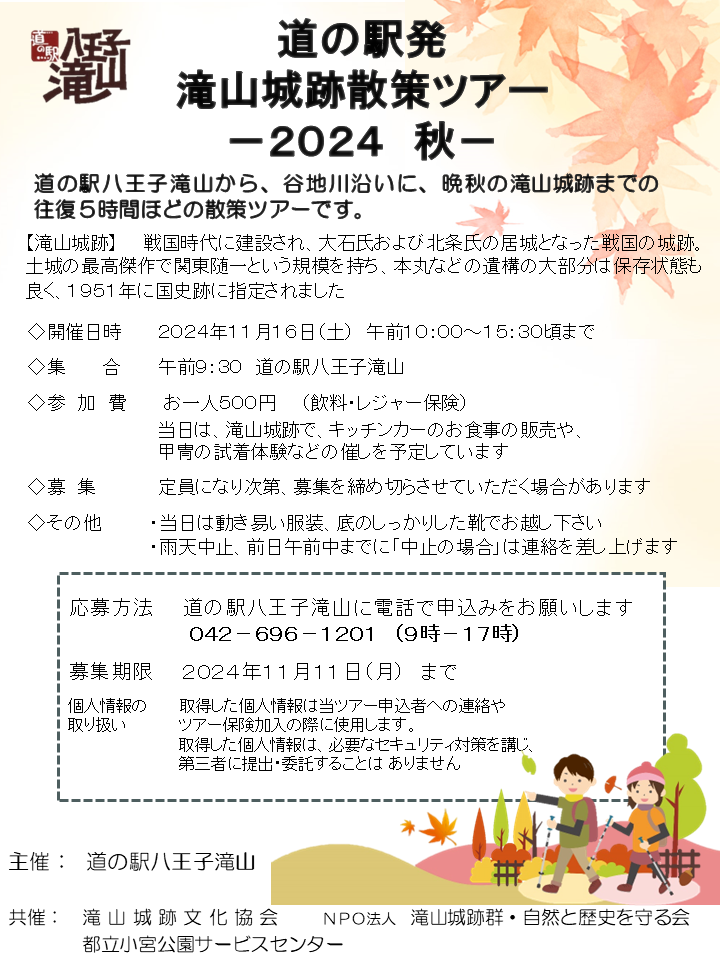 道の駅 八王子滝山

道の駅発
滝山城跡散策ツアー
－2024 秋－

道の駅八王子滝山から、谷地川沿いに、晩秋の滝山城跡までの往復５時間ほどの散策ツアーです。

【滝山城跡】　戦国時代に建設され、大石氏および北条氏の居城となった戦国の城跡。土城の最高傑作で関東随一という規模を持ち、本丸などの遺構の大部分は保存状態も良く、1951年に国史跡に指定されました

◇開催日時　　2024年11月16日(土)　午前10:00～15:30頃まで

◇集　　合　　午前9:30　道の駅八王子滝山

◇参 加 費　　お一人500円　（飲料・レジャー保険）
当日は、滝山城跡で、キッチンカーのお食事の販売や、甲冑の試着体験などの催しを予定しています

◇募　集　　定員になり次第、募集を締め切らさせていただく場合があります

◇その他　　・当日は動き易い服装、底のしっかりした靴でお越し下さい
・雨天中止、前日午前中までに「中止の場合」は連絡を差し上げます

応募方法　　道の駅八王子滝山に電話で申込みをお願いします
042－696－1201 （9時－17時）

募集期限　　2024年11月11日(月)　まで

個人情報の取り扱い　　取得した個人情報は当ツアー申込者への連絡やツアー保険加入の際に使用します。
取得した個人情報は、必要なセキュリティ対策を講じ、第三者に提出・委託することは ありません

主催：　道の駅八王子滝山

共催：　滝山城跡文化協会　　NPO法人　滝山城跡群・自然と歴史を守る会
都立小宮公園サービスセンター